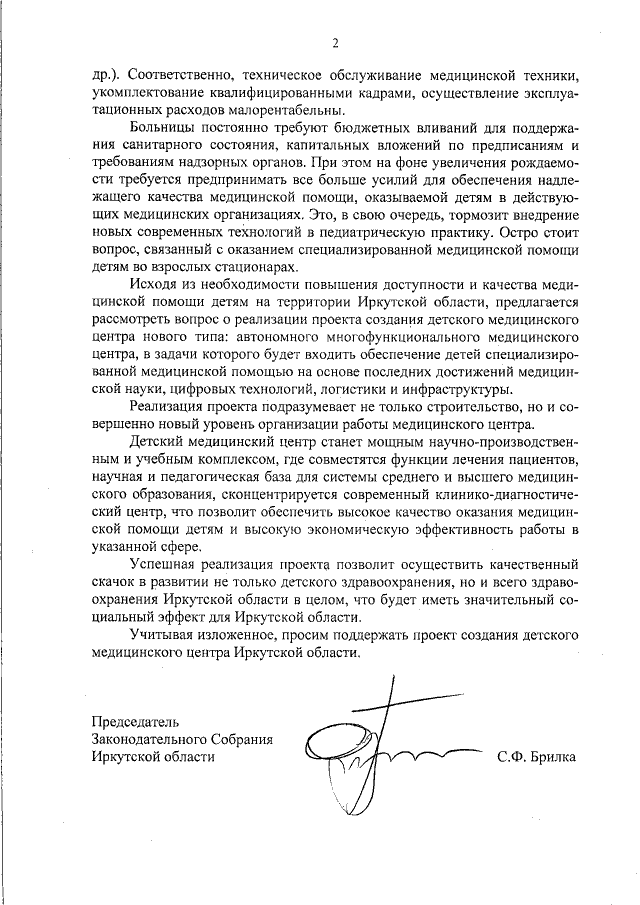 2

др.). Соответственно, техническое обслуживание медицинской техники, укомплектование квалифицированными кадрами, осуществление эксплуатационных расходов малорентабельны.

Больницы постоянно требуют бюджетных вливаний для поддержания санитарного состояния, капитальных вложений по предписаниям и требованиям надзорных органов. При этом на фоне увеличения рождаемости требуется предпринимать все больше усилий для обеспечения надлежащего качества медицинской помощи, оказываемой детям в действующих медицинских организациях. Это, в свою очередь, тормозит внедрение новых современных технологий в педиатрическую практику. Остро стоит вопрос, связанный с оказанием специализированной медицинской помощи детям во взрослых стационарах.

Исходя из необходимости повышения доступности и качества медицинской помощи детям на территории Иркутской области, предлагается рассмотреть вопрос о реализации проекта создания детского медицинского центра нового типа: автономного многофункционального медицинского центра, в задачи которого будет входить обеспечение детей специализированной медицинской помощью на основе последних достижений медицинской науки, цифровых технологий, логистики и инфраструктуры.

Реализация проекта подразумевает не только строительство, но и совершенно новый уровень организации работы медицинского центра.

Детский медицинский центр станет мощным научно-производственным и учебным комплексом, где совместятся функции лечения пациентов, научная и педагогическая база для системы среднего и высшего медицинского образования, сконцентрируется современный клинико-диагностический центр, что позволит обеспечить высокое качество оказания медицинской помощи детям и высокую экономическую эффективность работы в указанной сфере.

Успешная реализация проекта позволит осуществить качественный скачок в развитии не только детского здравоохранения, но и всего здравоохранения Иркутской области в целом, что будет иметь значительный социальный эффект для Иркутской области.

Учитывая изложенное, просим поддержать проект создания детского медицинского центра Иркутской области.

Председатель
Законодательного Собрания
Иркутской области

С.Ф. Брилка